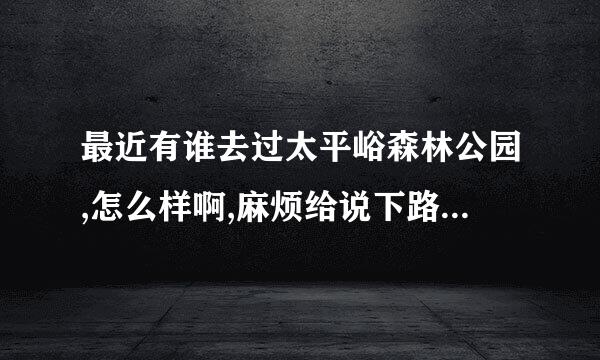 最近有谁去过太平峪森林公园,怎么样啊,麻烦给说下路...